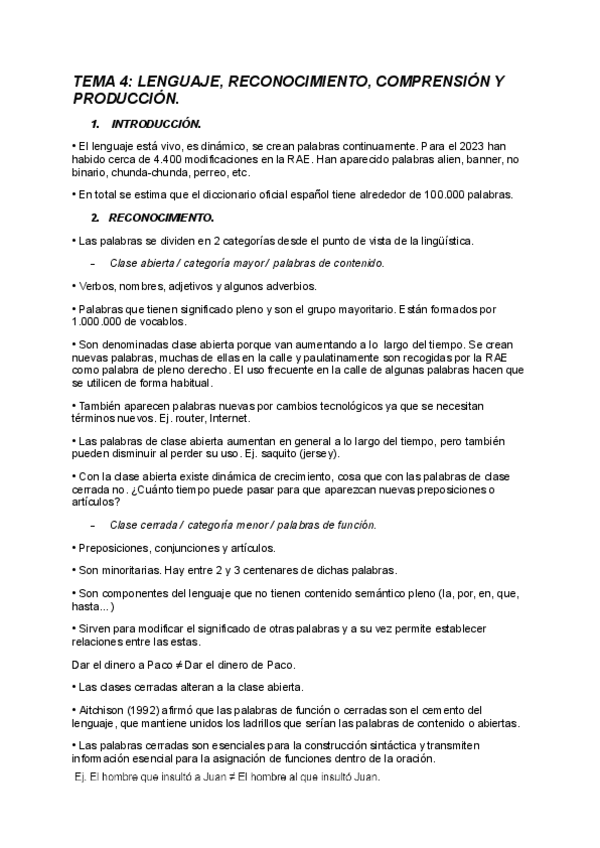 TEMA 4: LENGUAJE, RECONOCIMIENTO, COMPRENSIÓN Y PRODUCCIÓN.

1. INTRODUCCIÓN.

• El lenguaje está vivo, es dinámico, se crean palabras continuamente. Para el 2023 han habido cerca de 4.400 modificaciones en la RAE. Han aparecido palabras alien, banner, no binario, chunda-chunda, perreo, etc.

• En total se estima que el diccionario oficial español tiene alrededor de 100.000 palabras.

2. RECONOCIMIENTO.

• Las palabras se dividen en 2 categorías desde el punto de vista de la lingüística.

– Clase abierta / categoría mayor / palabras de contenido.

• Verbos, nombres, adjetivos y algunos adverbios.

• Palabras que tienen significado pleno y son el grupo mayoritario. Están formados por 1.000.000 de vocablos.

• Son denominadas clase abierta porque van aumentando a lo largo del tiempo. Se crean nuevas palabras, muchas de ellas en la calle y paulatinamente son recogidas por la RAE como palabra de pleno derecho. El uso frecuente en la calle de algunas palabras hacen que se utilicen de forma habitual.

• También aparecen palabras nuevas por cambios tecnológicos ya que se necesitan términos nuevos. Ej. router, Internet.

• Las palabras de clase abierta aumentan en general a lo largo del tiempo, pero también pueden disminuir al perder su uso. Ej. saquito (jersey).

• Con la clase abierta existe dinámica de crecimiento, cosa que con las palabras de clase cerrada no. ¿Cuánto tiempo puede pasar para que aparezcan nuevas preposiciones o artículos?

– Clase cerrada / categoría menor / palabras de función.

• Preposiciones, conjunciones y artículos.

• Son minoritarias. Hay entre 2 y 3 centenares de dichas palabras.

• Son componentes del lenguaje que no tienen contenido semántico pleno (la, por, en, que, hasta...)

• Sirven para modificar el significado de otras palabras y a su vez permite establecer relaciones entre las estas.

Dar el dinero a Paco ≠ Dar el dinero de Paco.

• Las clases cerradas alteran a la clase abierta.

• Aitchison (1992) afirmó que las palabras de función o cerradas son el cemento del lenguaje, que mantiene unidos los ladrillos que serían las palabras de contenido o abiertas.

• Las palabras cerradas son esenciales para la construcción sintáctica y transmiten información esencial para la asignación de funciones dentro de la oración.

Ej. El hombre que insultó a Juan ≠ El hombre al que insultó Juan.